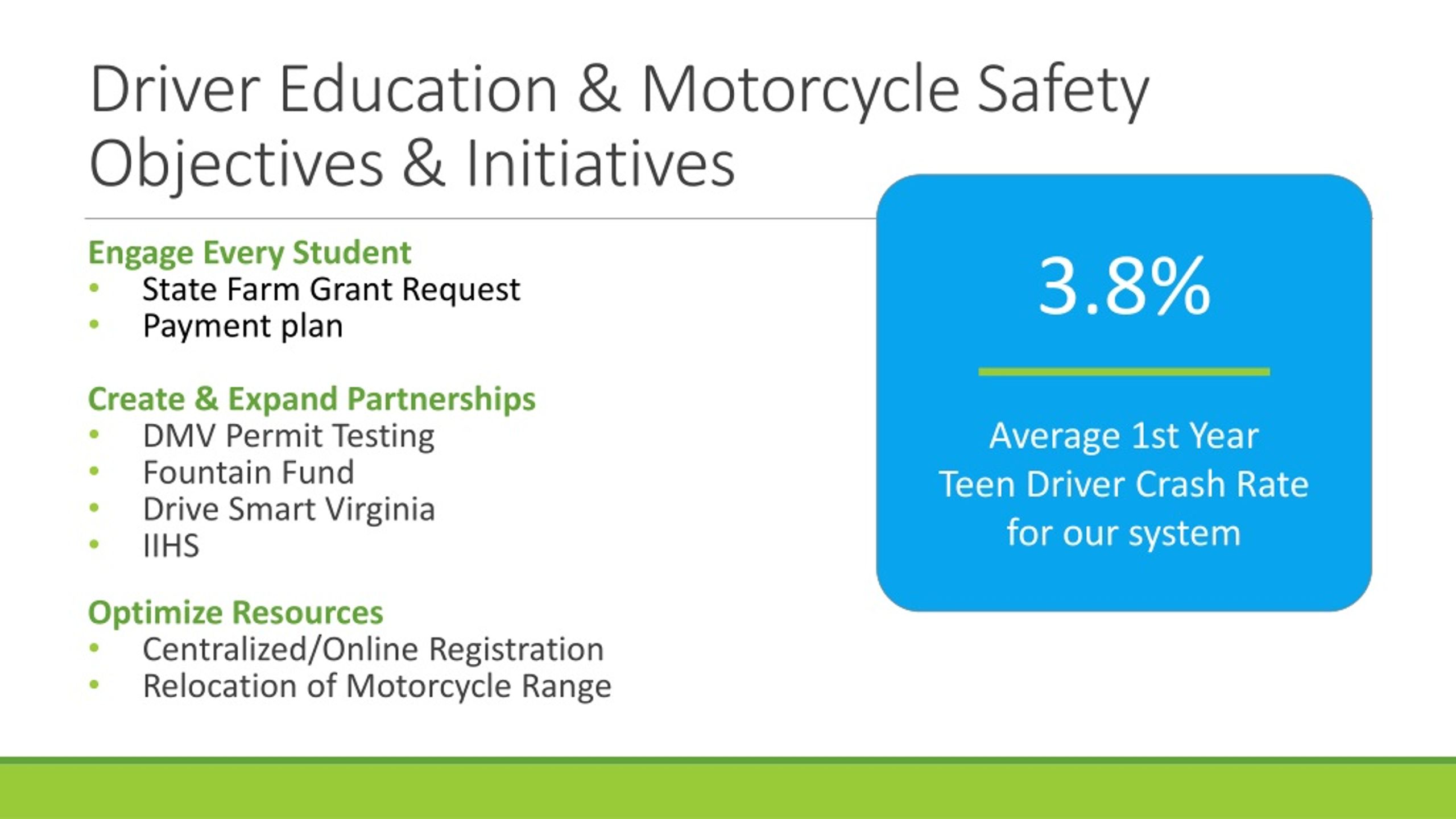 Driver Education & Motorcycle Safety Objectives & Initiatives

Engage Every Student
• State Farm Grant Request
• Payment plan

Create & Expand Partnerships
• DMV Permit Testing
• Fountain Fund
• Drive Smart Virginia
• IIHS

Optimize Resources
• Centralized/Online Registration
• Relocation of Motorcycle Range

3.8%

Average 1st Year Teen Driver Crash Rate for our system